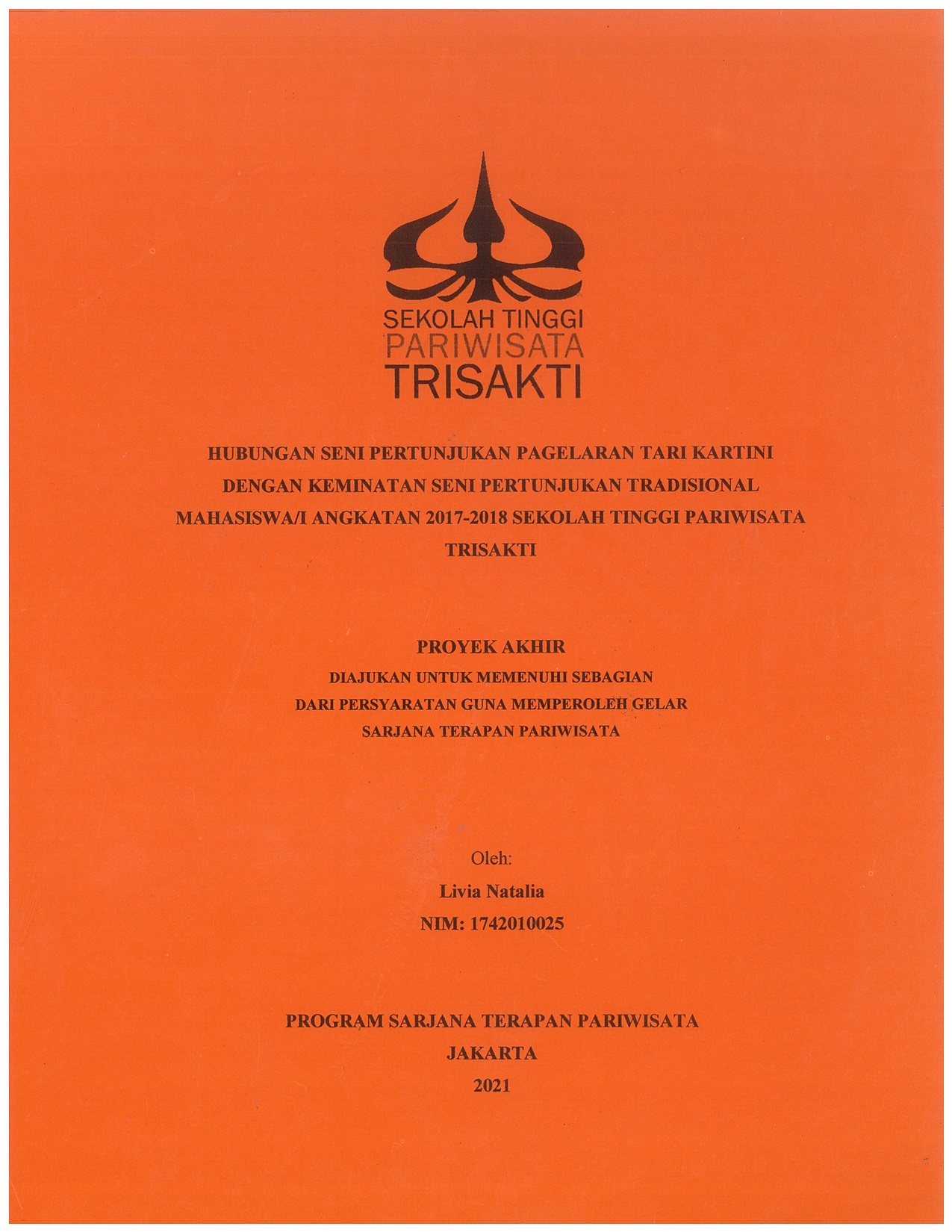 SEKOLAH TINGGI
PARIWISATA
TRISAKTI

HUBUNGAN SENI PERTUNJUKAN PAGELARAN TARI KARTINI DENGAN KEMINATAN SENI PERTUNJUKAN TRADISIONAL MAHASISWA/I ANGKATAN 2017-2018 SEKOLAH TINGGI PARIWISATA TRISAKTI

PROYEK AKHIR
DIAJUKAN UNTUK MEMENUHI SEBAGIAN
DARI PERSYARATAN GUNA MEMPEROLEH GELAR
SARJANA TERAPAN PARIWISATA

Oleh:
Livia Natalia
NIM: 1742010025

PROGRAM SARJANA TERAPAN PARIWISATA
JAKARTA
2021